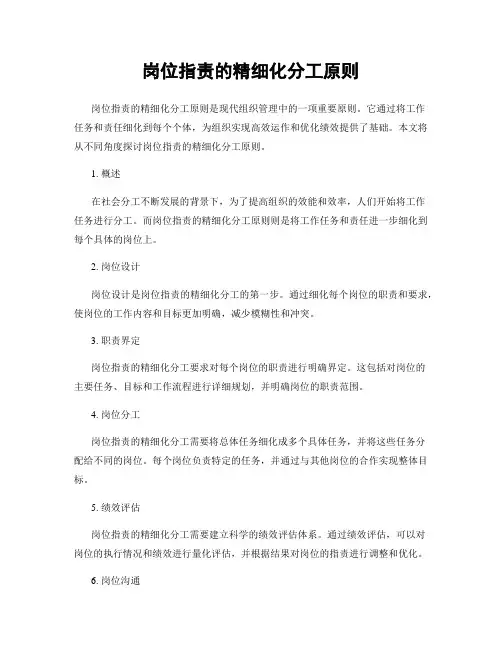 岗位指责的精细化分工原则

岗位指责的精细化分工原则是现代组织管理中的一项重要原则。它通过将工作任务和责任细化到每个个体，为组织实现高效运作和优化绩效提供了基础。本文将从不同角度探讨岗位指责的精细化分工原则。

1. 概述

在社会分工不断发展的背景下，为了提高组织的效能和效率，人们开始将工作任务进行分工。而岗位指责的精细化分工原则则是将工作任务和责任进一步细化到每个具体的岗位上。

2. 岗位设计

岗位设计是岗位指责的精细化分工的第一步。通过细化每个岗位的职责和要求，使岗位的工作内容和目标更加明确，减少模糊性和冲突。

3. 职责界定

岗位指责的精细化分工要求对每个岗位的职责进行明确界定。这包括对岗位的主要任务、目标和工作流程进行详细规划，并明确岗位的职责范围。

4. 岗位分工

岗位指责的精细化分工需要将总体任务细化成多个具体任务，并将这些任务分配给不同的岗位。每个岗位负责特定的任务，并通过与其他岗位的合作实现整体目标。

5. 绩效评估

岗位指责的精细化分工需要建立科学的绩效评估体系。通过绩效评估，可以对岗位的执行情况和绩效进行量化评估，并根据结果对岗位的指责进行调整和优化。

6. 岗位沟通